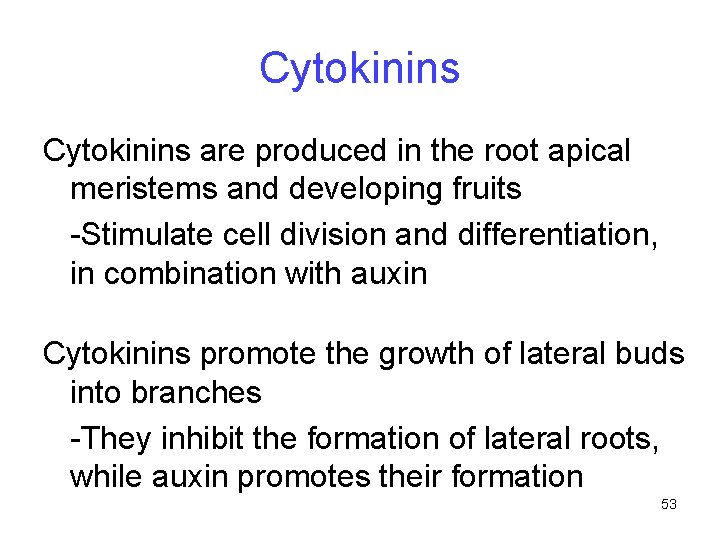 Cytokinins

Cytokinins are produced in the root apical meristems and developing fruits

-Stimulate cell division and differentiation, in combination with auxin

Cytokinins promote the growth of lateral buds into branches

-They inhibit the formation of lateral roots, while auxin promotes their formation

53